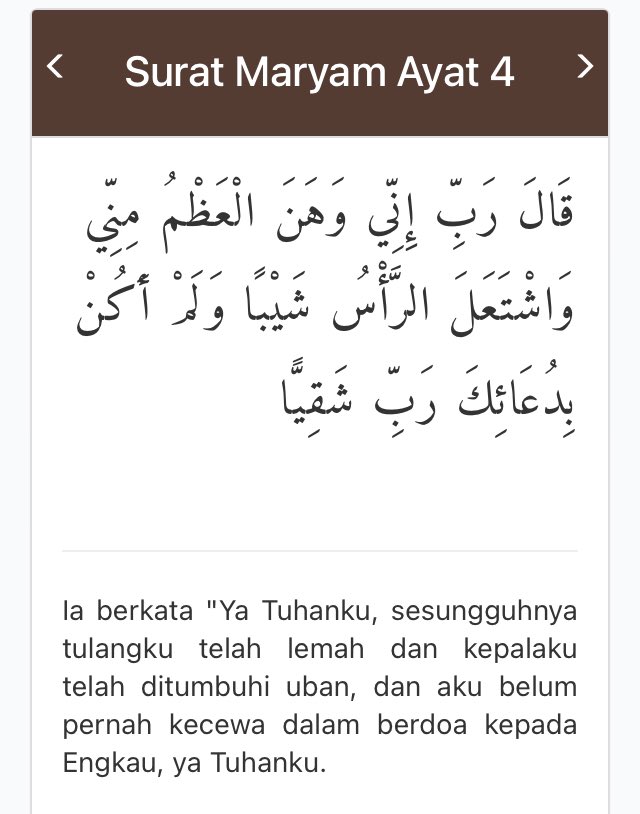 <

Surat Maryam Ayat 4

>

قَالَ رَبِّ إِنِّي وَهَنَ الْعَظْمُ مِنِّي وَاشْتَعَلَ الرَّأْسُ شَيْبًا وَلَمْ أَكُنْ بِدُعَائِكَ رَبِّ شَقِيًّا

Ia berkata "Ya Tuhanku, sesungguhnya tulangku telah lemah dan kepalaku telah ditumbuhi uban, dan aku belum pernah kecewa dalam berdoa kepada Engkau, ya Tuhanku.